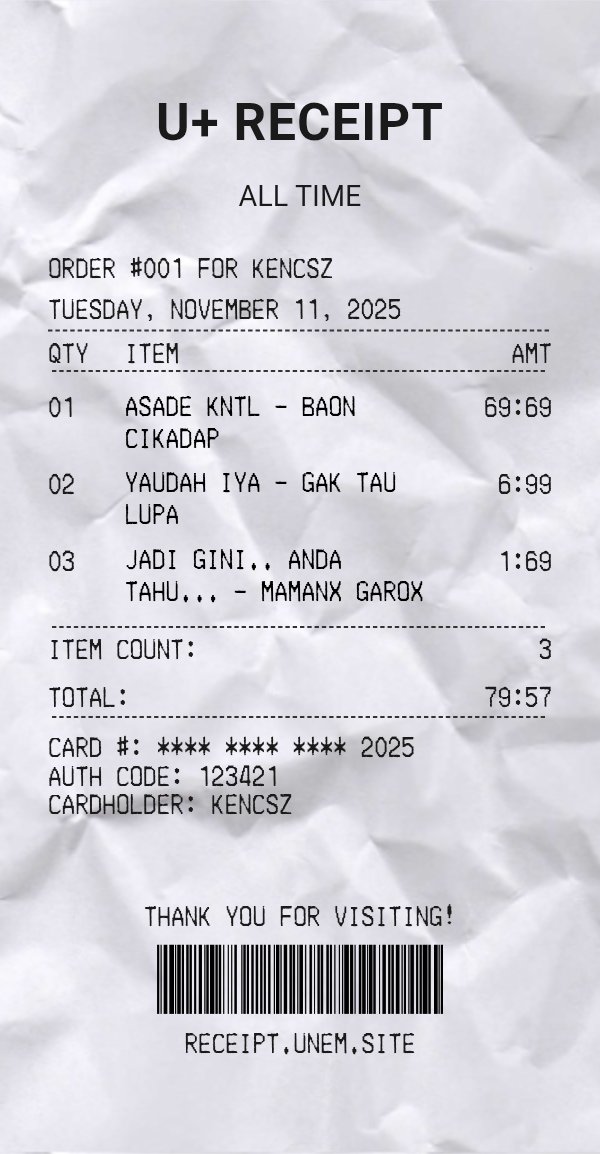 U+ RECEIPT

ALL TIME

ORDER #001 FOR KENCSZ

TUESDAY, NOVEMBER 11, 2025

| QTY | ITEM | AMT |
|---|---|---|
| 01 | ASADE KNTL - BAON CIKADAP | 69:69 |
| 02 | YAUDAH IYA - GAK TAU LUPA | 6:99 |
| 03 | JADI GINI.. ANDA TAHU... - MAMANX GAROX | 1:69 |

ITEM COUNT: 3

TOTAL: 79:57

CARD #: **** **** **** 2025
AUTH CODE: 123421
CARDHOLDER: KENCSZ

THANK YOU FOR VISITING!

RECEIPT.UNEM.SITE